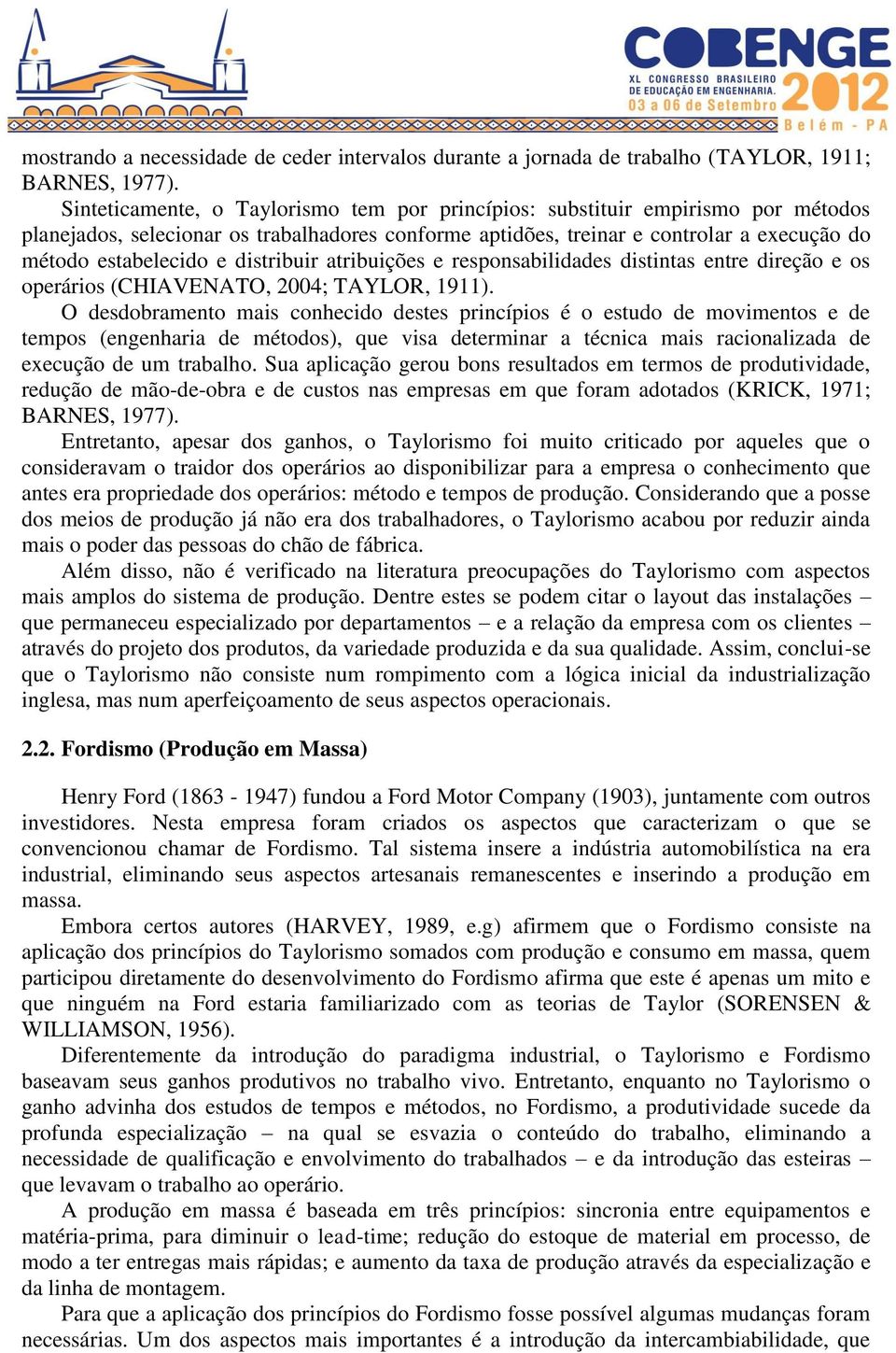 COBENGE
XL CONGRESSO BRASILEIRO DE EDUCAÇÃO EM ENGENHARIA.
03 a 06 de Setembro
2012
Belém - PA

mostrando a necessidade de ceder intervalos durante a jornada de trabalho (TAYLOR, 1911; BARNES, 1977).

Sinteticamente, o Taylorismo tem por princípios: substituir empirismo por métodos planejados, selecionar os trabalhadores conforme aptidões, treinar e controlar a execução do método estabelecido e distribuir atribuições e responsabilidades distintas entre direção e os operários (CHIAVENATO, 2004; TAYLOR, 1911).

O desdobramento mais conhecido destes princípios é o estudo de movimentos e de tempos (engenharia de métodos), que visa determinar a técnica mais racionalizada de execução de um trabalho. Sua aplicação gerou bons resultados em termos de produtividade, redução de mão-de-obra e de custos nas empresas em que foram adotados (KRICK, 1971; BARNES, 1977).

Entretanto, apesar dos ganhos, o Taylorismo foi muito criticado por aqueles que o consideravam o traidor dos operários ao disponibilizar para a empresa o conhecimento que antes era propriedade dos operários: método e tempos de produção. Considerando que a posse dos meios de produção já não era dos trabalhadores, o Taylorismo acabou por reduzir ainda mais o poder das pessoas do chão de fábrica.

Além disso, não é verificado na literatura preocupações do Taylorismo com aspectos mais amplos do sistema de produção. Dentre estes se podem citar o layout das instalações – que permaneceu especializado por departamentos – e a relação da empresa com os clientes – através do projeto dos produtos, da variedade produzida e da sua qualidade. Assim, conclui-se que o Taylorismo não consiste num rompimento com a lógica inicial da industrialização inglesa, mas num aperfeiçoamento de seus aspectos operacionais.

2.2. Fordismo (Produção em Massa)

Henry Ford (1863 - 1947) fundou a Ford Motor Company (1903), juntamente com outros investidores. Nesta empresa foram criados os aspectos que caracterizam o que se convencionou chamar de Fordismo. Tal sistema insere a indústria automobilística na era industrial, eliminando seus aspectos artesanais remanescentes e inserindo a produção em massa.

Embora certos autores (HARVEY, 1989, e.g) afirmem que o Fordismo consiste na aplicação dos princípios do Taylorismo somados com produção e consumo em massa, quem participou diretamente do desenvolvimento do Fordismo afirma que este é apenas um mito e que ninguém na Ford estaria familiarizado com as teorias de Taylor (SORENSEN & WILLIAMSON, 1956).

Diferentemente da introdução do paradigma industrial, o Taylorismo e Fordismo baseavam seus ganhos produtivos no trabalho vivo. Entretanto, enquanto no Taylorismo o ganho advinha dos estudos de tempos e métodos, no Fordismo, a produtividade sucede da profunda especialização – na qual se esvazia o conteúdo do trabalho, eliminando a necessidade de qualificação e envolvimento do trabalhados – e da introdução das esteiras – que levavam o trabalho ao operário.

A produção em massa é baseada em três princípios: sincronia entre equipamentos e matéria-prima, para diminuir o lead-time; redução do estoque de material em processo, de modo a ter entregas mais rápidas; e aumento da taxa de produção através da especialização e da linha de montagem.

Para que a aplicação dos princípios do Fordismo fosse possível algumas mudanças foram necessárias. Um dos aspectos mais importantes é a introdução da intercambiabilidade, que